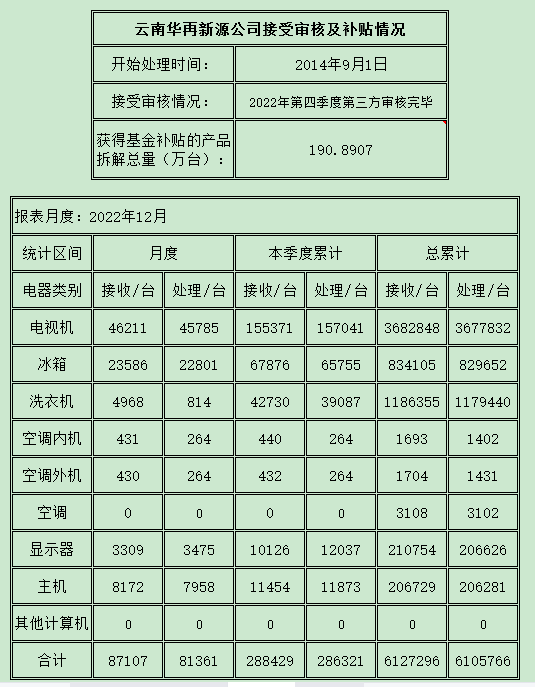 | 云南华再新源公司接受审核及补贴情况 | |
|---|---|
| 开始处理时间： | 2014年9月1日 |
| 接受审核情况： | 2022年第四季度第三方审核完毕 |
| 获得基金补贴的产品拆解总量（万台）： | 190.8907 |

报表月度：2022年12月

| 统计区间 | 月度 | | 本季度累计 | | 总累计 | |
|---|---|---|---|---|---|---|
| 电器类别 | 接收/台 | 处理/台 | 接收/台 | 处理/台 | 接收/台 | 处理/台 |
| 电视机 | 46211 | 45785 | 155371 | 157041 | 3682848 | 3677832 |
| 冰箱 | 23586 | 22801 | 67876 | 65755 | 834105 | 829652 |
| 洗衣机 | 4968 | 814 | 42730 | 39087 | 1186355 | 1179440 |
| 空调内机 | 431 | 264 | 440 | 264 | 1693 | 1402 |
| 空调外机 | 430 | 264 | 432 | 264 | 1704 | 1431 |
| 空调 | 0 | 0 | 0 | 0 | 3108 | 3102 |
| 显示器 | 3309 | 3475 | 10126 | 12037 | 210754 | 206626 |
| 主机 | 8172 | 7958 | 11454 | 11873 | 206729 | 206281 |
| 其他计算机 | 0 | 0 | 0 | 0 | 0 | 0 |
| 合计 | 87107 | 81361 | 288429 | 286321 | 6127296 | 6105766 |